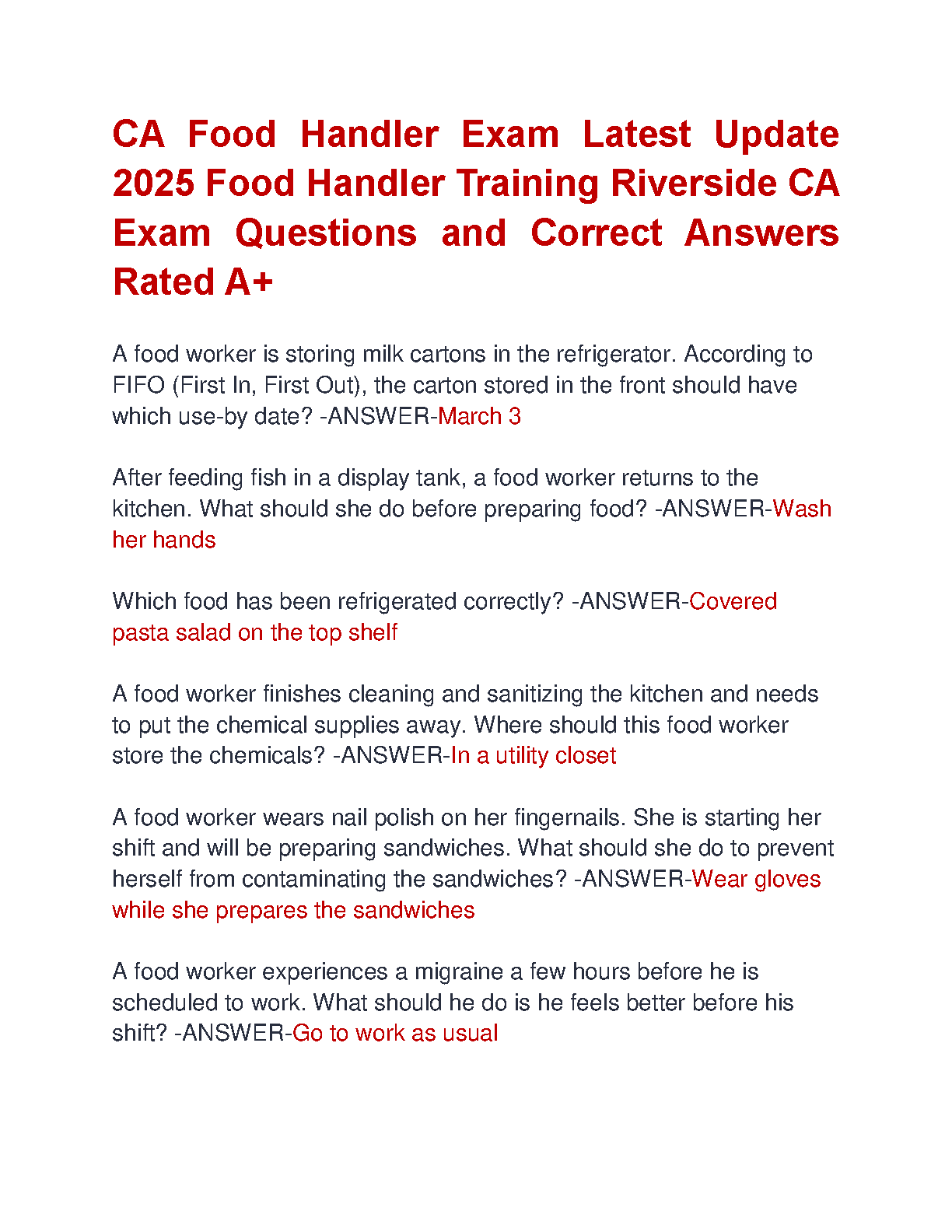 CA Food Handler Exam Latest Update 2025 Food Handler Training Riverside CA Exam Questions and Correct Answers Rated A+

A food worker is storing milk cartons in the refrigerator. According to FIFO (First In, First Out), the carton stored in the front should have which use-by date? -ANSWER-March 3

After feeding fish in a display tank, a food worker returns to the kitchen. What should she do before preparing food? -ANSWER-Wash her hands

Which food has been refrigerated correctly? -ANSWER-Covered pasta salad on the top shelf

A food worker finishes cleaning and sanitizing the kitchen and needs to put the chemical supplies away. Where should this food worker store the chemicals? -ANSWER-In a utility closet

A food worker wears nail polish on her fingernails. She is starting her shift and will be preparing sandwiches. What should she do to prevent herself from contaminating the sandwiches? -ANSWER-Wear gloves while she prepares the sandwiches

A food worker experiences a migraine a few hours before he is scheduled to work. What should he do is he feels better before his shift? -ANSWER-Go to work as usual